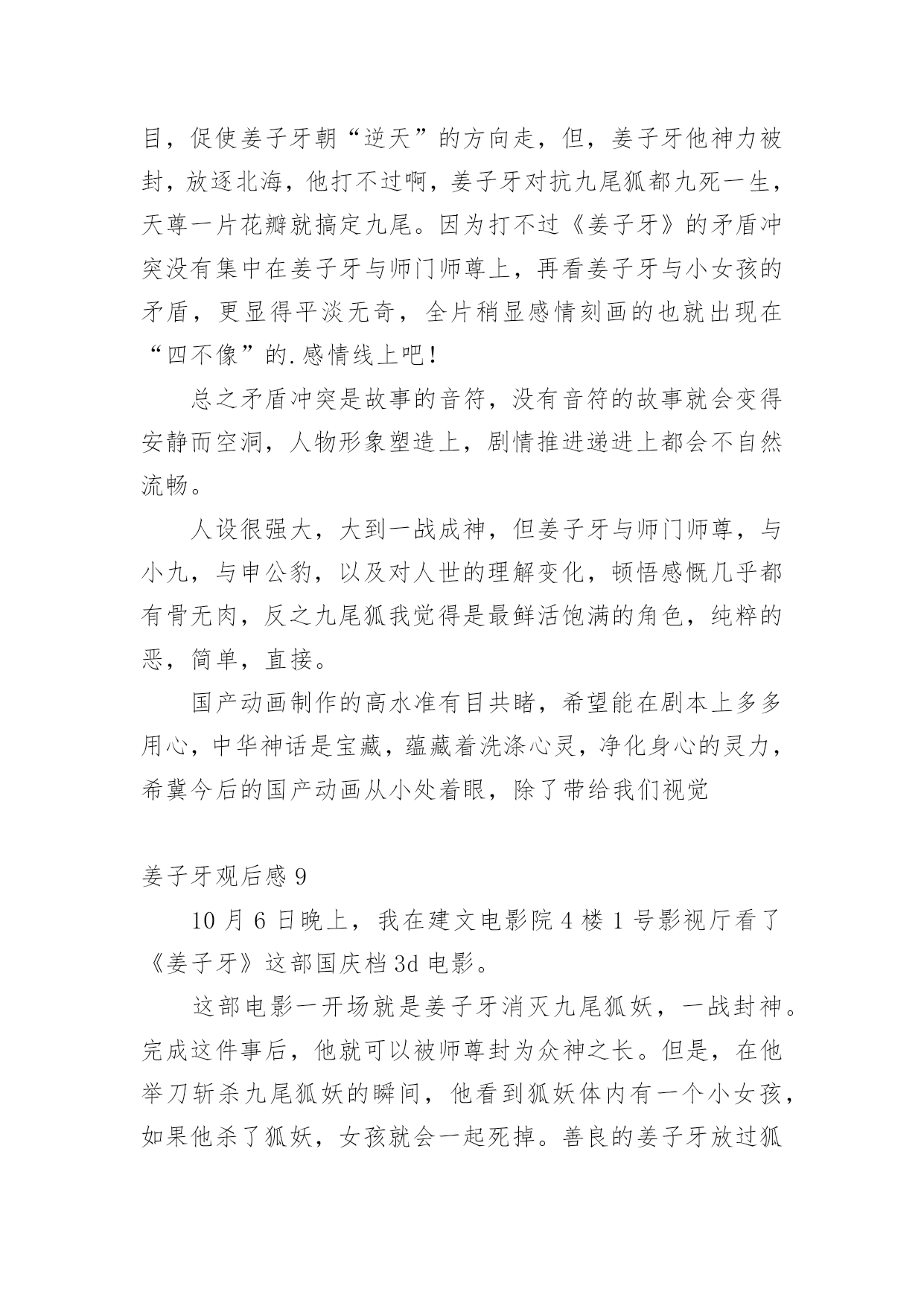 目，促使姜子牙朝“逆天”的方向走，但，姜子牙他神力被封，放逐北海，他打不过啊，姜子牙对抗九尾狐都九死一生，天尊一片花瓣就搞定九尾。因为打不过《姜子牙》的矛盾冲突没有集中在姜子牙与师门师尊上，再看姜子牙与小女孩的矛盾，更显得平淡无奇，全片稍显感情刻画的也就出现在“四不像”的.感情线上吧！

总之矛盾冲突是故事的音符，没有音符的故事就会变得安静而空洞，人物形象塑造上，剧情推进递进上都会不自然流畅。

人设很强大，大到一战成神，但姜子牙与师门师尊，与小九，与申公豹，以及对人世的理解变化，顿悟感慨几乎都有骨无肉，反之九尾狐我觉得是最鲜活饱满的角色，纯粹的恶，简单，直接。

国产动画制作的高水准有目共睹，希望能在剧本上多多用心，中华神话是宝藏，蕴藏着洗涤心灵，净化身心的灵力，希冀今后的国产动画从小处着眼，除了带给我们视觉

姜子牙观后感 9

10 月 6 日晚上，我在建文电影院 4 楼 1 号影视厅看了《姜子牙》这部国庆档 3d 电影。

这部电影一开场就是姜子牙消灭九尾狐妖，一战封神。完成这件事后，他就可以被师尊封为众神之长。但是，在他举刀斩杀九尾狐妖的瞬间，他看到狐妖体内有一个小女孩，如果他杀了狐妖，女孩就会一起死掉。善良的姜子牙放过狐